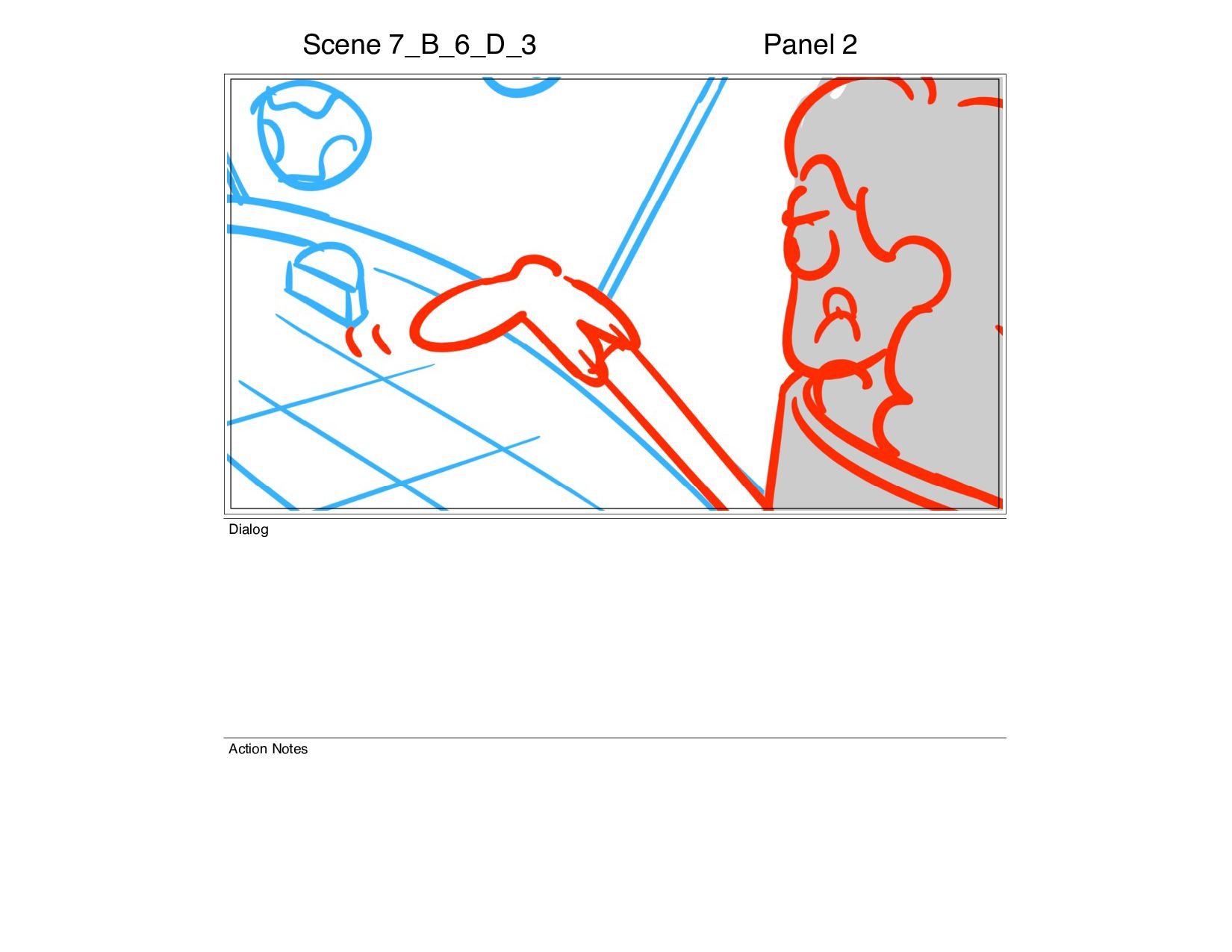 Scene 7_B_6_D_3

Panel 2

Dialog

Action Notes